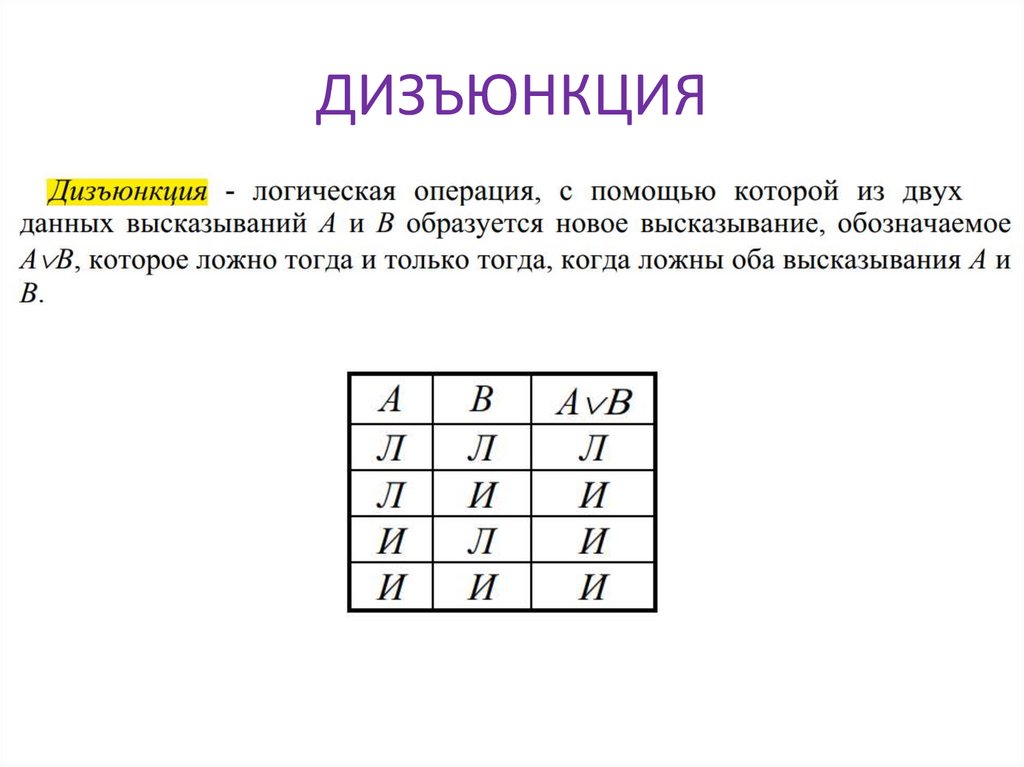 ДИЗЪЮНКЦИЯ

Дизъюнкция - логическая операция, с помощью которой из двух данных высказываний $A$ и $B$ образуется новое высказывание, обозначаемое $A \vee B$, которое ложно тогда и только тогда, когда ложны оба высказывания $A$ и $B$.

| $A$ | $B$ | $A \vee B$ |
|---|---|---|
| Л | Л | Л |
| Л | И | И |
| И | Л | И |
| И | И | И |